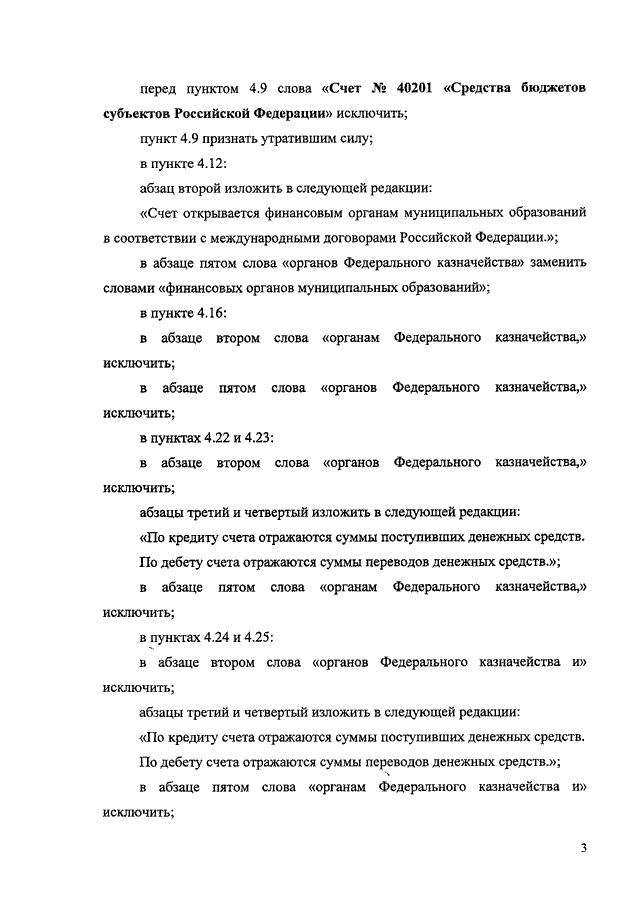 перед пунктом 4.9 слова «Счет № 40201 «Средства бюджетов субъектов Российской Федерации» исключить;

пункт 4.9 признать утратившим силу;

в пункте 4.12:

абзац второй изложить в следующей редакции:

«Счет открывается финансовым органам муниципальных образований в соответствии с международными договорами Российской Федерации.»;

в абзаце пятом слова «органов Федерального казначейства» заменить словами «финансовых органов муниципальных образований»;

в пункте 4.16:

в абзаце втором слова «органам Федерального казначейства,» исключить;

в абзаце пятом слова «органов Федерального казначейства,» исключить;

в пунктах 4.22 и 4.23:

в абзаце втором слова «органов Федерального казначейства,» исключить;

абзацы третий и четвертый изложить в следующей редакции:

«По кредиту счета отражаются суммы поступивших денежных средств.

По дебету счета отражаются суммы переводов денежных средств.»;

в абзаце пятом слова «органам Федерального казначейства,» исключить;

в пунктах 4.24 и 4.25:

в абзаце втором слова «органов Федерального казначейства и» исключить;

абзацы третий и четвертый изложить в следующей редакции:

«По кредиту счета отражаются суммы поступивших денежных средств.

По дебету счета отражаются суммы переводов денежных средств.»;

в абзаце пятом слова «органам Федерального казначейства и» исключить;

3